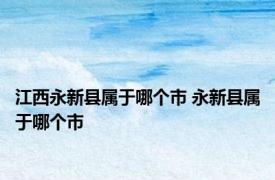 江西永新县属于哪个市 永新县属于哪个市